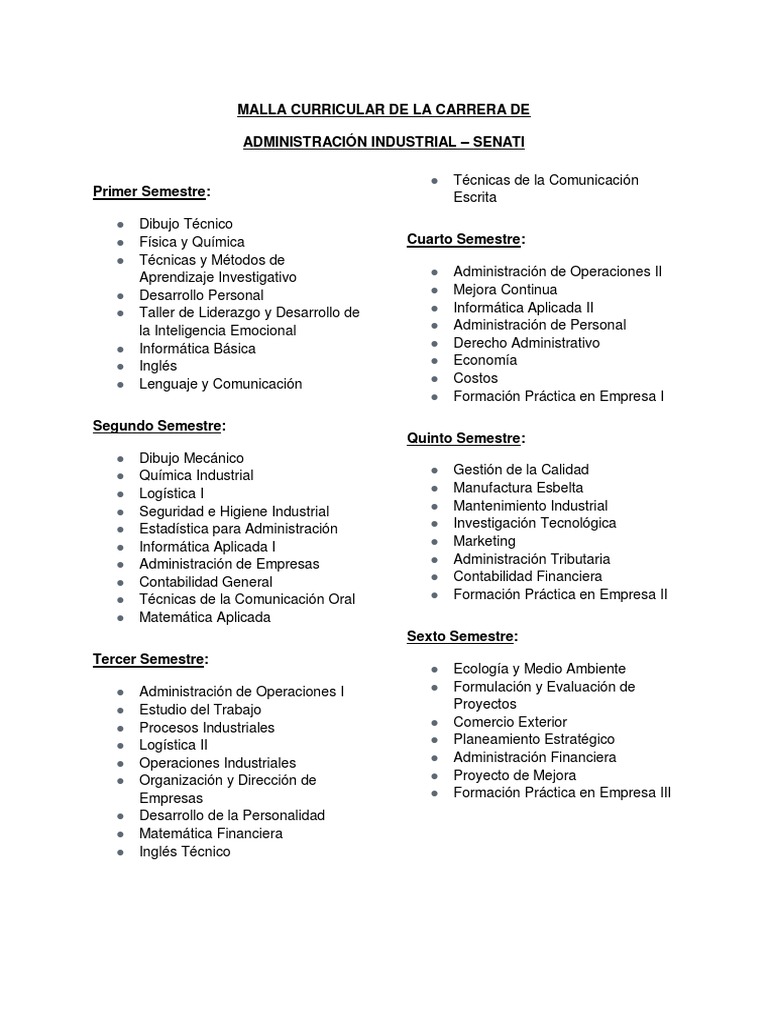 MALLA CURRICULAR DE LA CARRERA DE

ADMINISTRACIÓN INDUSTRIAL – SENATI

Primer Semestre:

- Dibujo Técnico
- Física y Química
- Técnicas y Métodos de Aprendizaje Investigativo
- Desarrollo Personal
- Taller de Liderazgo y Desarrollo de la Inteligencia Emocional
- Informática Básica
- Inglés
- Lenguaje y Comunicación

Segundo Semestre:

- Dibujo Mecánico
- Química Industrial
- Logística I
- Seguridad e Higiene Industrial
- Estadística para Administración
- Informática Aplicada I
- Administración de Empresas
- Contabilidad General
- Técnicas de la Comunicación Oral
- Matemática Aplicada

Tercer Semestre:

- Administración de Operaciones I
- Estudio del Trabajo
- Procesos Industriales
- Logística II
- Operaciones Industriales
- Organización y Dirección de Empresas
- Desarrollo de la Personalidad
- Matemática Financiera
- Inglés Técnico
- Técnicas de la Comunicación Escrita

Cuarto Semestre:

- Administración de Operaciones II
- Mejora Continua
- Informática Aplicada II
- Administración de Personal
- Derecho Administrativo
- Economía
- Costos
- Formación Práctica en Empresa I

Quinto Semestre:

- Gestión de la Calidad
- Manufactura Esbelta
- Mantenimiento Industrial
- Investigación Tecnológica
- Marketing
- Administración Tributaria
- Contabilidad Financiera
- Formación Práctica en Empresa II

Sexto Semestre:

- Ecología y Medio Ambiente
- Formulación y Evaluación de Proyectos
- Comercio Exterior
- Planeamiento Estratégico
- Administración Financiera
- Proyecto de Mejora
- Formación Práctica en Empresa III